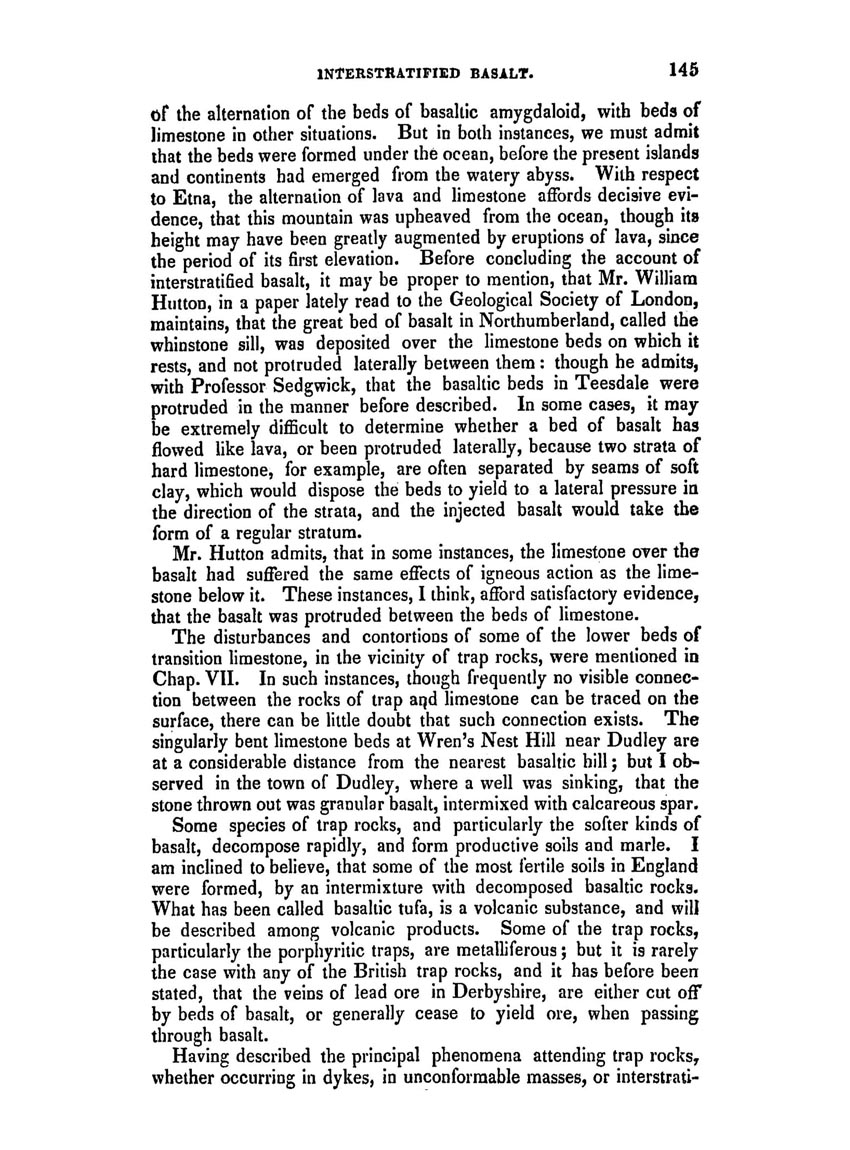 INTERSTRATIFIED BASALT. 145

of the alternation of the beds of basaltic amygdaloid, with beds of limestone in other situations. But in both instances, we must admit that the beds were formed under the ocean, before the present islands and continents had emerged from the watery abyss. With respect to Etna, the alternation of lava and limestone affords decisive evidence, that this mountain was upheaved from the ocean, though its height may have been greatly augmented by eruptions of lava, since the period of its first elevation. Before concluding the account of interstratified basalt, it may be proper to mention, that Mr. William Hutton, in a paper lately read to the Geological Society of London, maintains, that the great bed of basalt in Northumberland, called the whinstone sill, was deposited over the limestone beds on which it rests, and not protruded laterally between them: though he admits, with Professor Sedgwick, that the basaltic beds in Teesdale were protruded in the manner before described. In some cases, it may be extremely difficult to determine whether a bed of basalt has flowed like lava, or been protruded laterally, because two strata of hard limestone, for example, are often separated by seams of soft clay, which would dispose the beds to yield to a lateral pressure in the direction of the strata, and the injected basalt would take the form of a regular stratum.

Mr. Hutton admits, that in some instances, the limestone over the basalt had suffered the same effects of igneous action as the limestone below it. These instances, I think, afford satisfactory evidence, that the basalt was protruded between the beds of limestone.

The disturbances and contortions of some of the lower beds of transition limestone, in the vicinity of trap rocks, were mentioned in Chap. VII. In such instances, though frequently no visible connection between the rocks of trap and limestone can be traced on the surface, there can be little doubt that such connection exists. The singularly bent limestone beds at Wren's Nest Hill near Dudley are at a considerable distance from the nearest basaltic hill; but I observed in the town of Dudley, where a well was sinking, that the stone thrown out was granular basalt, intermixed with calcareous spar.

Some species of trap rocks, and particularly the softer kinds of basalt, decompose rapidly, and form productive soils and marle. I am inclined to believe, that some of the most fertile soils in England were formed, by an intermixture with decomposed basaltic rocks. What has been called basaltic tufa, is a volcanic substance, and will be described among volcanic products. Some of the trap rocks, particularly the porphyritic traps, are metalliferous; but it is rarely the case with any of the British trap rocks, and it has before been stated, that the veins of lead ore in Derbyshire, are either cut off by beds of basalt, or generally cease to yield ore, when passing through basalt.

Having described the principal phenomena attending trap rocks, whether occurring in dykes, in unconformable masses, or interstrati-